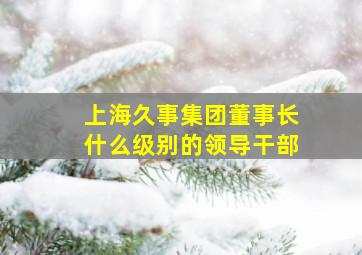 上海久事集团董事长
什么级别的领导干部